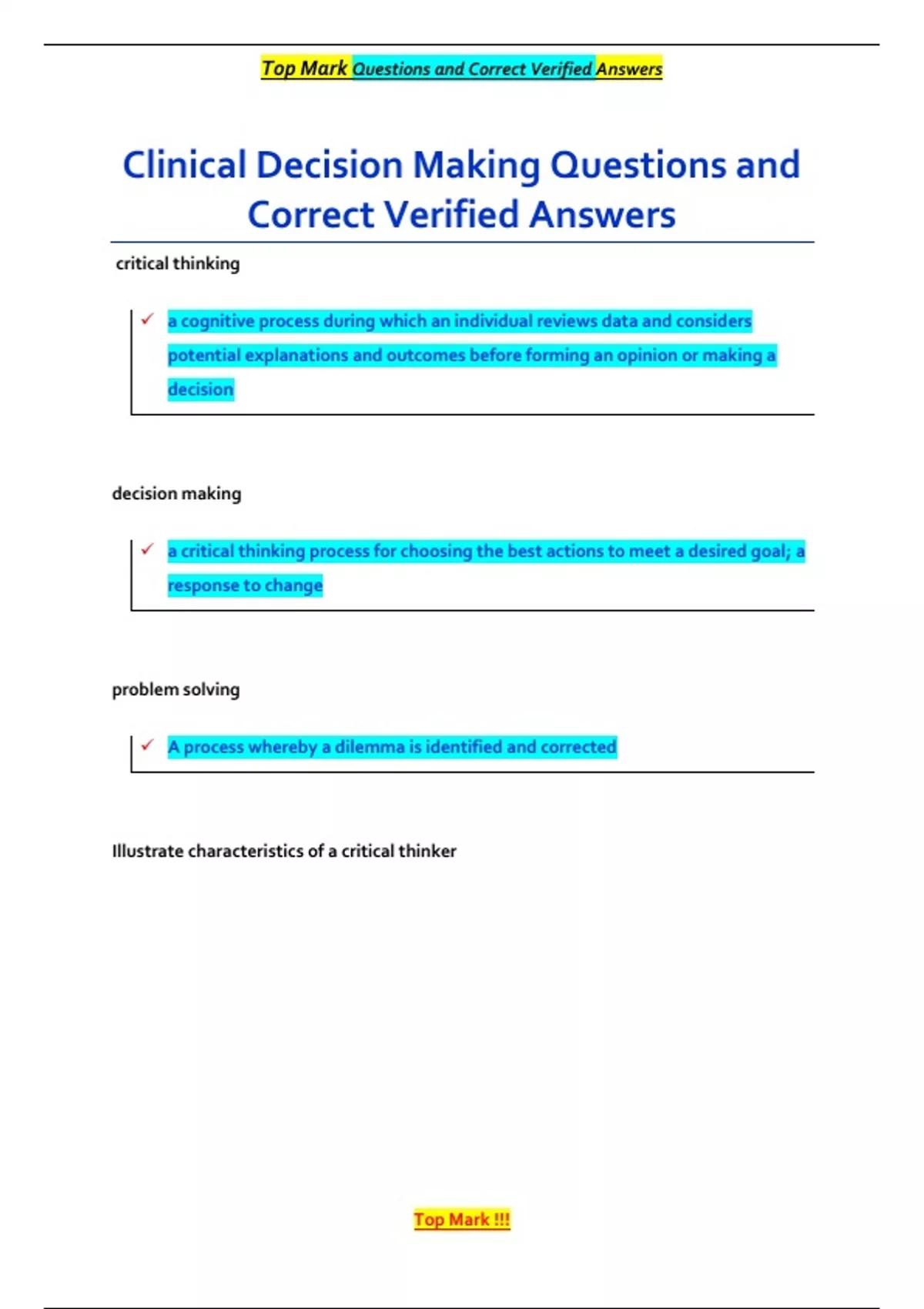 Top Mark Questions and Correct Verified Answers

Clinical Decision Making Questions and Correct Verified Answers

critical thinking

✓ a cognitive process during which an individual reviews data and considers potential explanations and outcomes before forming an opinion or making a decision

decision making

✓ a critical thinking process for choosing the best actions to meet a desired goal; a response to change

problem solving

✓ A process whereby a dilemma is identified and corrected

Illustrate characteristics of a critical thinker

Top Mark !!!